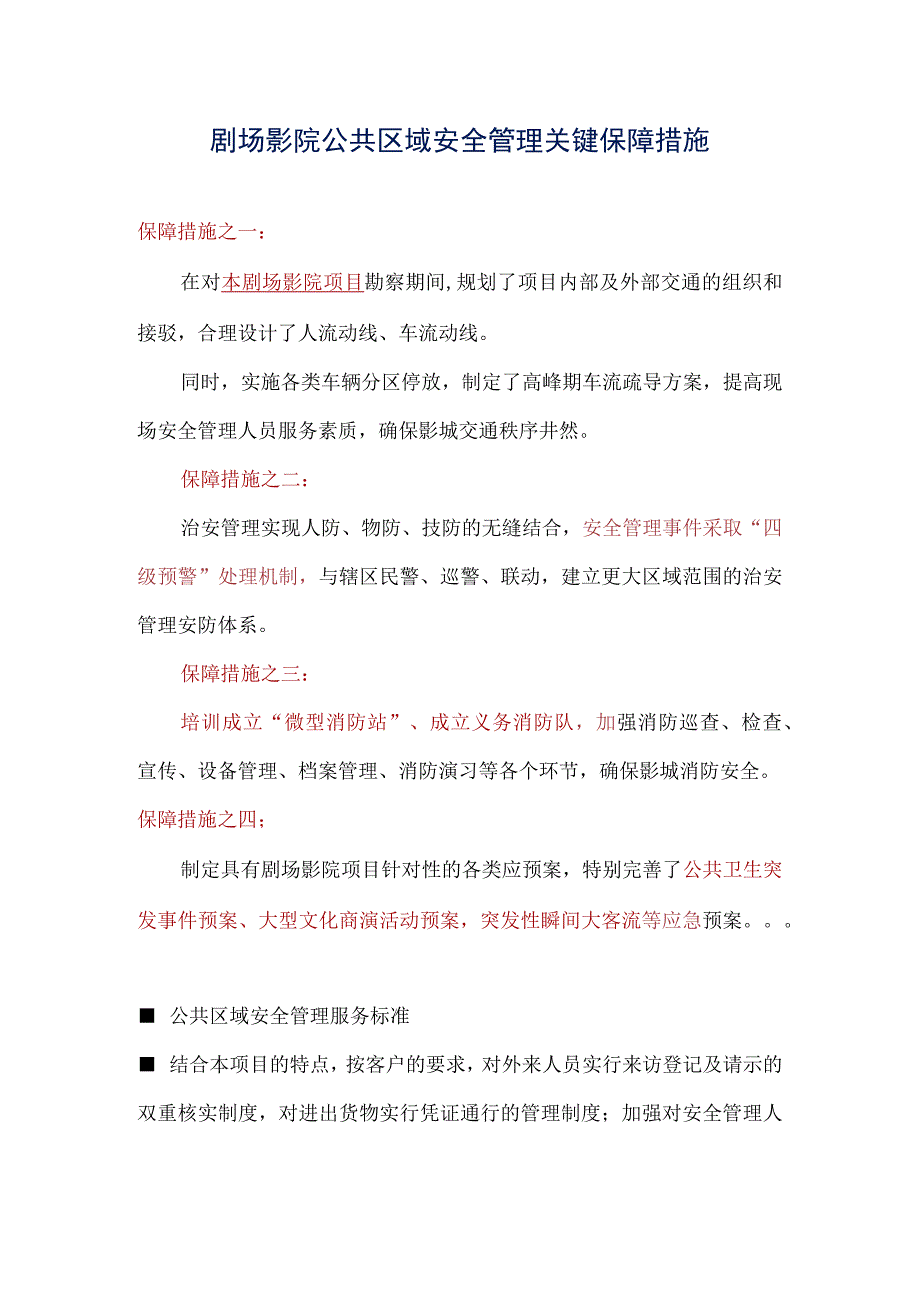 剧场影院公共区域安全管理关键保障措施

保障措施之一：

在对本剧场影院项目勘察期间，规划了项目内部及外部交通的组织和接驳，合理设计了人流动线、车流动线。

同时，实施各类车辆分区停放，制定了高峰期车流疏导方案，提高现场安全管理人员服务素质，确保影城交通秩序井然。

保障措施之二：

治安管理实现人防、物防、技防的无缝结合，安全管理事件采取“四级预警”处理机制，与辖区民警、巡警、联动，建立更大区域范围的治安管理安防体系。

保障措施之三：

培训成立“微型消防站”、成立义务消防队，加强消防巡查、检查、宣传、设备管理、档案管理、消防演习等各个环节，确保影城消防安全。

保障措施之四；

制定具有剧场影院项目针对性的各类应预案，特别完善了公共卫生突发事件预案、大型文化商演活动预案，突发性瞬间大客流等应急预案。。。

■ 公共区域安全管理服务标准

■ 结合本项目的特点，按客户的要求，对外来人员实行来访登记及请示的双重核实制度，对进出货物实行凭证通行的管理制度；加强对安全管理人